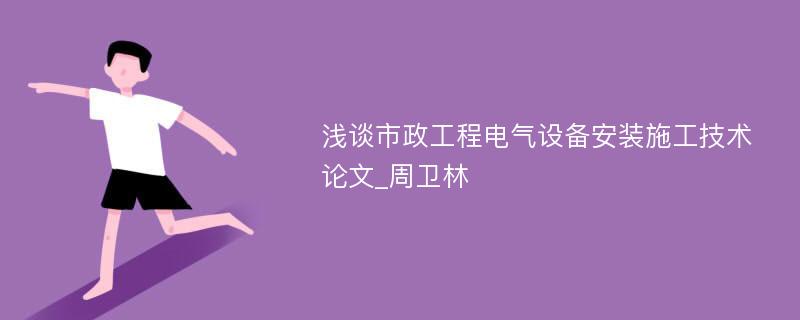 浅谈市政工程电气设备安装施工技术论文_周卫林